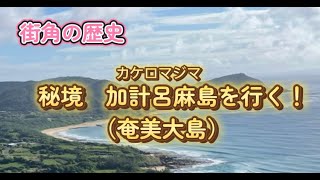 街角の歴史

カケロマジマ
秘境　加計呂麻島を行く！
（奄美大島）